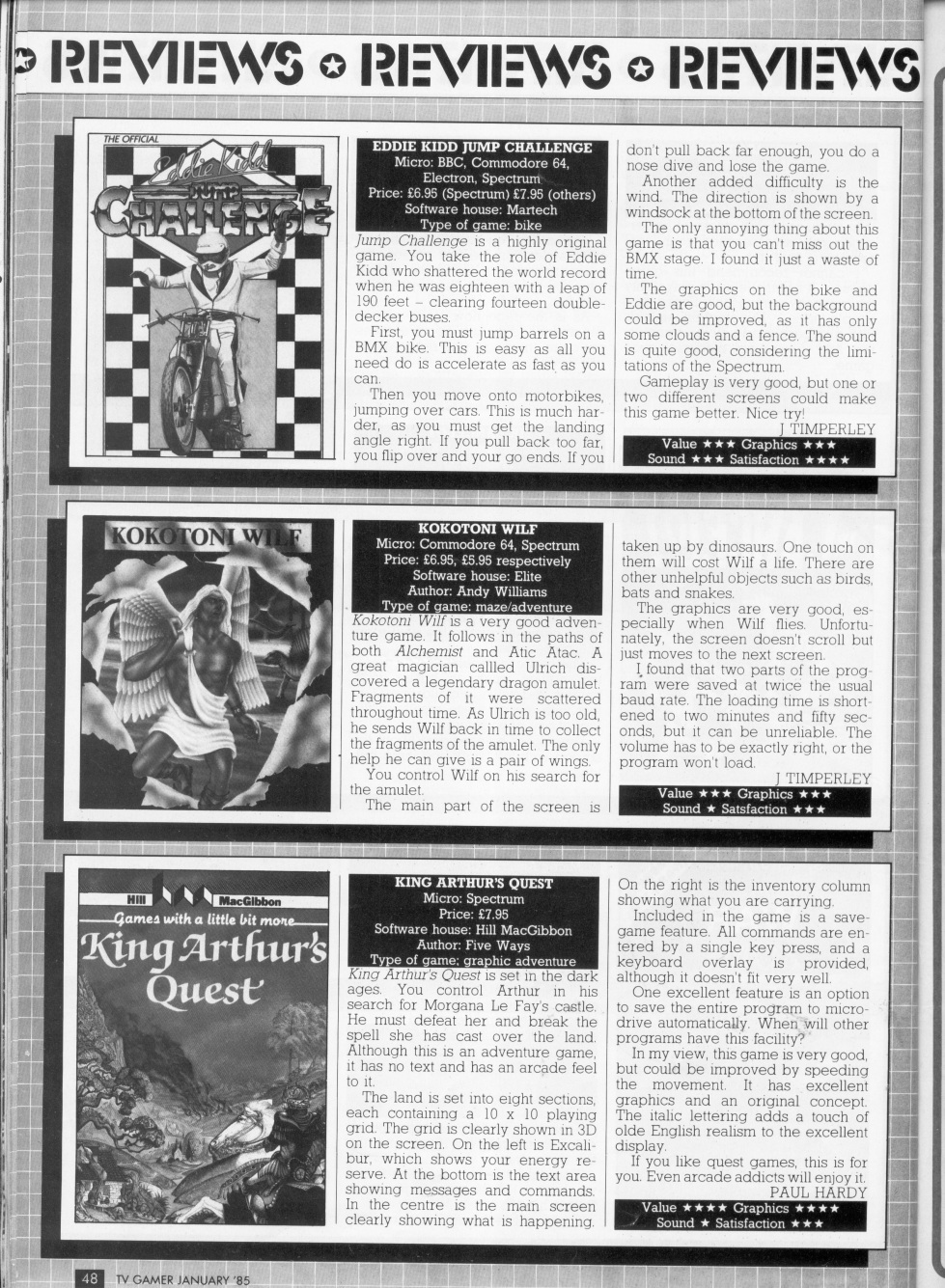 REVIEWS ✪ REVIEWS ✪ REVIEWS

THE OFFICIAL Eddie Kidd JUMP CHALLENGE

EDDIE KIDD JUMP CHALLENGE
Micro: BBC, Commodore 64, Electron, Spectrum
Price: £6.95 (Spectrum) £7.95 (others)
Software house: Martech
Type of game: bike

Jump Challenge is a highly original game. You take the role of Eddie Kidd who shattered the world record when he was eighteen with a leap of 190 feet – clearing fourteen double-decker buses.

First, you must jump barrels on a BMX bike. This is easy as all you need do is accelerate as fast as you can.

Then you move onto motorbikes, jumping over cars. This is much harder, as you must get the landing angle right. If you pull back too far, you flip over and your go ends. If you don't pull back far enough, you do a nose dive and lose the game.

Another added difficulty is the wind. The direction is shown by a windsock at the bottom of the screen.

The only annoying thing about this game is that you can't miss out the BMX stage. I found it just a waste of time.

The graphics on the bike and Eddie are good, but the background could be improved, as it has only some clouds and a fence. The sound is quite good, considering the limitations of the Spectrum.

Gameplay is very good, but one or two different screens could make this game better. Nice try!

J TIMPERLEY

Value ★★★ Graphics ★★★
Sound ★★★ Satisfaction ★★★★

KOKOTONI WILF

KOKOTONI WILF
Micro: Commodore 64, Spectrum
Price: £6.95, £5.95 respectively
Software house: Elite
Author: Andy Williams
Type of game: maze/adventure

Kokotoni Wilf is a very good adventure game. It follows in the paths of both Alchemist and Atic Atac. A great magician callled Ulrich discovered a legendary dragon amulet. Fragments of it were scattered throughout time. As Ulrich is too old, he sends Wilf back in time to collect the fragments of the amulet. The only help he can give is a pair of wings.

You control Wilf on his search for the amulet.

The main part of the screen is taken up by dinosaurs. One touch on them will cost Wilf a life. There are other unhelpful objects such as birds, bats and snakes.

The graphics are very good, especially when Wilf flies. Unfortunately, the screen doesn't scroll but just moves to the next screen.

I found that two parts of the program were saved at twice the usual baud rate. The loading time is shortened to two minutes and fifty seconds, but it can be unreliable. The volume has to be exactly right, or the program won't load.

J TIMPERLEY

Value ★★★ Graphics ★★★
Sound ★ Satsfaction ★★★

Hill MacGibbon
Games with a little bit more
King Arthur's Quest

KING ARTHUR'S QUEST
Micro: Spectrum
Price: £7.95
Software house: Hill MacGibbon
Author: Five Ways
Type of game; graphic adventure

King Arthur's Quest is set in the dark ages. You control Arthur in his search for Morgana Le Fay's castle. He must defeat her and break the spell she has cast over the land. Although this is an adventure game, it has no text and has an arcade feel to it.

The land is set into eight sections, each containing a 10 x 10 playing grid. The grid is clearly shown in 3D on the screen. On the left is Excalibur, which shows your energy reserve. At the bottom is the text area showing messages and commands. In the centre is the main screen clearly showing what is happening. On the right is the inventory column showing what you are carrying.

Included in the game is a save-game feature. All commands are entered by a single key press, and a keyboard overlay is provided, although it doesn't fit very well.

One excellent feature is an option to save the entire program to microdrive automatically. When will other programs have this facility?

In my view, this game is very good, but could be improved by speeding the movement. It has excellent graphics and an original concept. The italic lettering adds a touch of olde English realism to the excellent display.

If you like quest games, this is for you. Even arcade addicts will enjoy it.

PAUL HARDY

Value ★★★★ Graphics ★★★★
Sound ★ Satisfaction ★★★

48 TV GAMER JANUARY '85